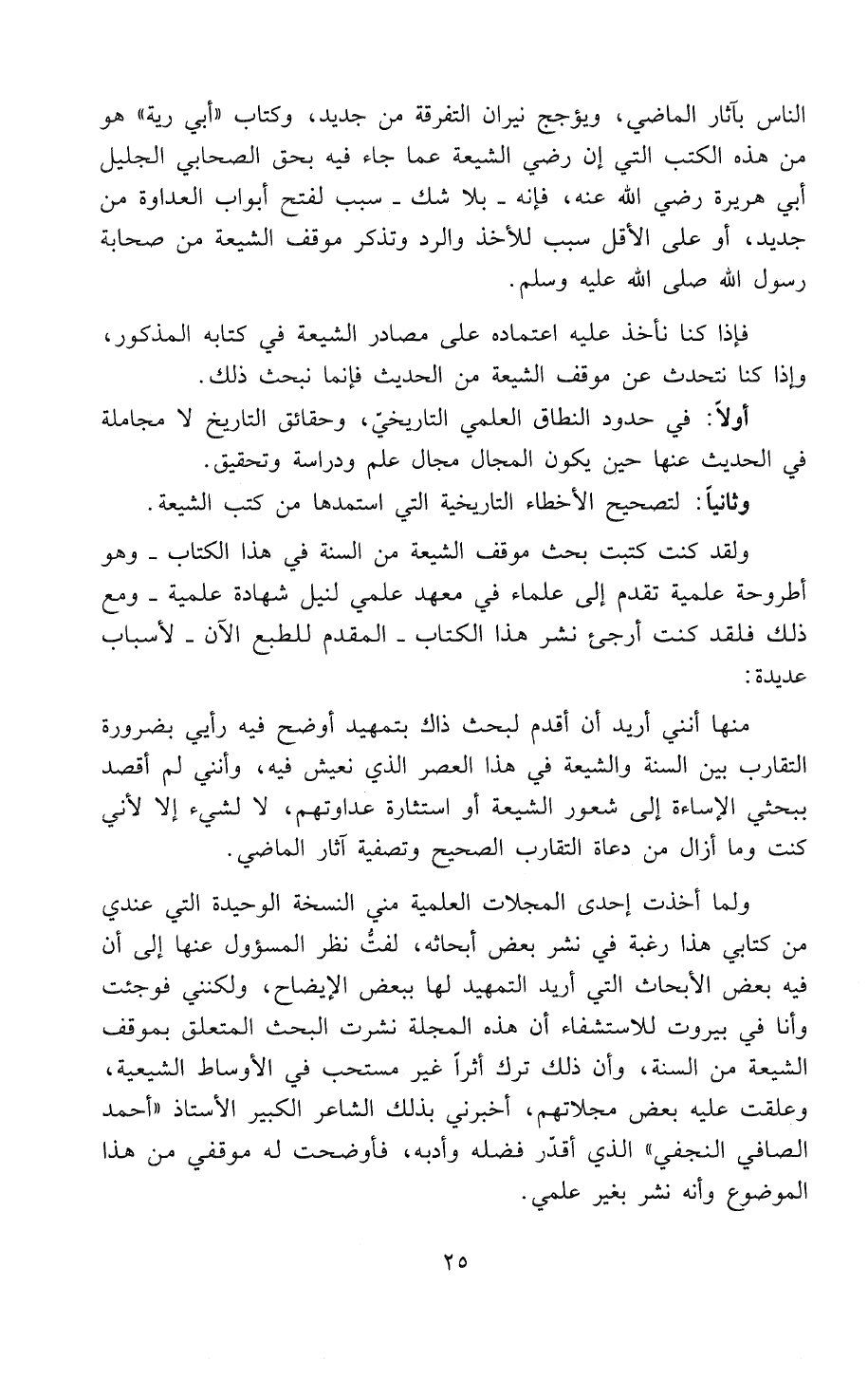 الناس بآثار الماضي، ويؤجج نيران التفرقة من جديد، وكتاب «أبي رية» هو من هذه الكتب التي إن رضي الشيعة عما جاء فيه بحق الصحابي الجليل أبي هريرة رضي الله عنه، فإنه ـ بلا شك ـ سبب لفتح أبواب العداوة من جديد، أو على الأقل سبب للأخذ والرد وتذكر موقف الشيعة من صحابة رسول الله صلى الله عليه وسلم.

فإذا كنا نأخذ عليه اعتماده على مصادر الشيعة في كتابه المذكور، وإذا كنا نتحدث عن موقف الشيعة من الحديث فإنما نبحث ذلك.

أولاً: في حدود النطاق العلمي التاريخيّ، وحقائق التاريخ لا مجاملة في الحديث عنها حين يكون المجال مجال علم ودراسة وتحقيق.

وثانياً: لتصحيح الأخطاء التاريخية التي استمدها من كتب الشيعة.

ولقد كنت كتبت بحث موقف الشيعة من السنة في هذا الكتاب ـ وهو أطروحة علمية تقدم إلى علماء في معهد علمي لنيل شهادة علمية ـ ومع ذلك فلقد كنت أرجئ نشر هذا الكتاب ـ المقدم للطبع الآن ـ لأسباب عديدة:

منها أنني أريد أن أقدم لبحث ذاك بتمهيد أوضح فيه رأيي بضرورة التقارب بين السنة والشيعة في هذا العصر الذي نعيش فيه، وأنني لم أقصد ببحثي الإساءة إلى شعور الشيعة أو استثارة عداوتهم، لا لشيء إلا لأني كنت وما أزال من دعاة التقارب الصحيح وتصفية آثار الماضي.

ولما أخذت إحدى المجلات العلمية مني النسخة الوحيدة التي عندي من كتابي هذا رغبة في نشر بعض أبحاثه، لفتُّ نظر المسؤول عنها إلى أن فيه بعض الأبحاث التي أريد التمهيد لها ببعض الإيضاح، ولكنني فوجئت وأنا في بيروت للاستشفاء أن هذه المجلة نشرت البحث المتعلق بموقف الشيعة من السنة، وأن ذلك ترك أثراً غير مستحب في الأوساط الشيعية، وعلقت عليه بعض مجلاتهم، أخبرني بذلك الشاعر الكبير الأستاذ «أحمد الصافي النجفي» الذي أقدّر فضله وأدبه، فأوضحت له موقفي من هذا الموضوع وأنه نشر بغير علمي.

٢٥